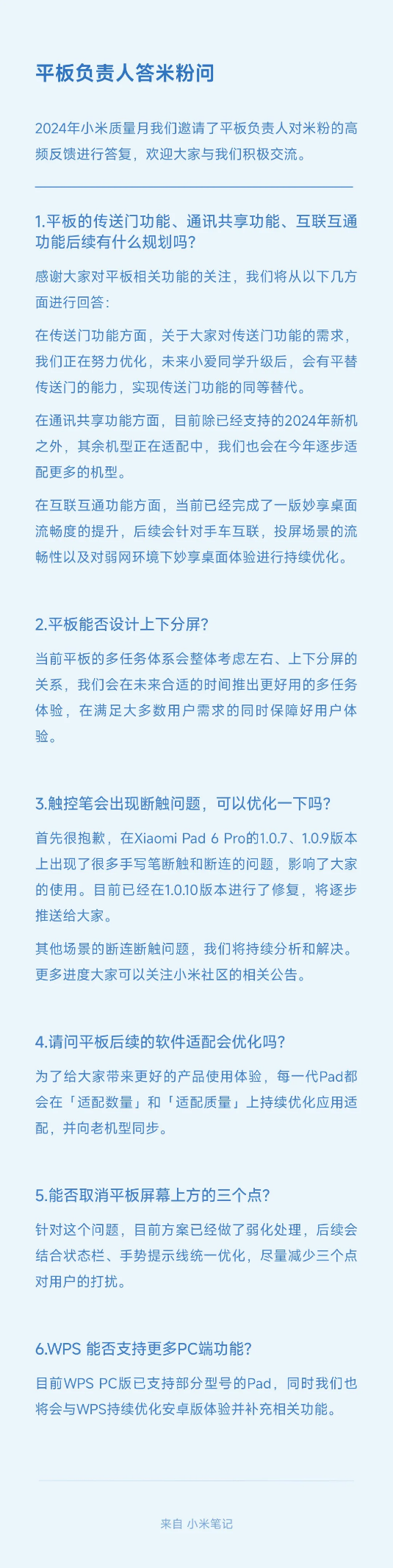 平板负责人答米粉问

2024年小米质量月我们邀请了平板负责人对米粉的高频反馈进行答复，欢迎大家与我们积极交流。

1.平板的传送门功能、通讯共享功能、互联互通功能后续有什么规划吗？

感谢大家对平板相关功能的关注，我们将从以下几方面进行回答：

在传送门功能方面，关于大家对传送门功能的需求，我们正在努力优化，未来小爱同学升级后，会有平替传送门的能力，实现传送门功能的同等替代。

在通讯共享功能方面，目前除已经支持的2024年新机之外，其余机型正在适配中，我们也会在今年逐步适配更多的机型。

在互联互通功能方面，当前已经完成了一版妙享桌面流畅度的提升，后续会针对手车互联，投屏场景的流畅性以及对弱网环境下妙享桌面体验进行持续优化。

2.平板能否设计上下分屏？

当前平板的多任务体系会整体考虑左右、上下分屏的关系，我们会在未来合适的时间推出更好用的多任务体验，在满足大多数用户需求的同时保障好用户体验。

3.触控笔会出现断触问题，可以优化一下吗？

首先很抱歉，在Xiaomi Pad 6 Pro的1.0.7、1.0.9版本上出现了很多手写笔断触和断连的问题，影响了大家的使用。目前已经在1.0.10版本进行了修复，将逐步推送给大家。

其他场景的断连断触问题，我们将持续分析和解决。更多进度大家可以关注小米社区的相关公告。

4.请问平板后续的软件适配会优化吗？

为了给大家带来更好的产品使用体验，每一代Pad都会在「适配数量」和「适配质量」上持续优化应用适配，并向老机型同步。

5.能否取消平板屏幕上方的三个点？

针对这个问题，目前方案已经做了弱化处理，后续会结合状态栏、手势提示线统一优化，尽量减少三个点对用户的打扰。

6.WPS 能否支持更多PC端功能？

目前WPS PC版已支持部分型号的Pad，同时我们也将会与WPS持续优化安卓版体验并补充相关功能。

来自 小米笔记